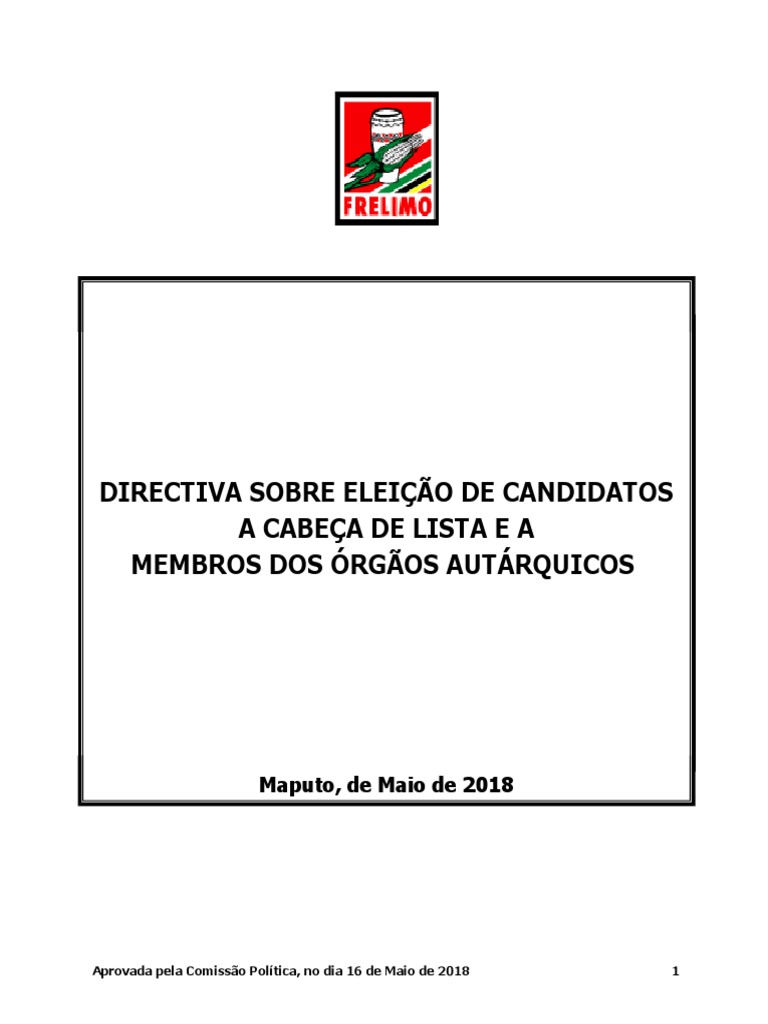 FRELIMO

DIRECTIVA SOBRE ELEIÇÃO DE CANDIDATOS A CABEÇA DE LISTA E A MEMBROS DOS ÓRGÃOS AUTÁRQUICOS

Maputo, de Maio de 2018

Aprovada pela Comissão Política, no dia 16 de Maio de 2018

1